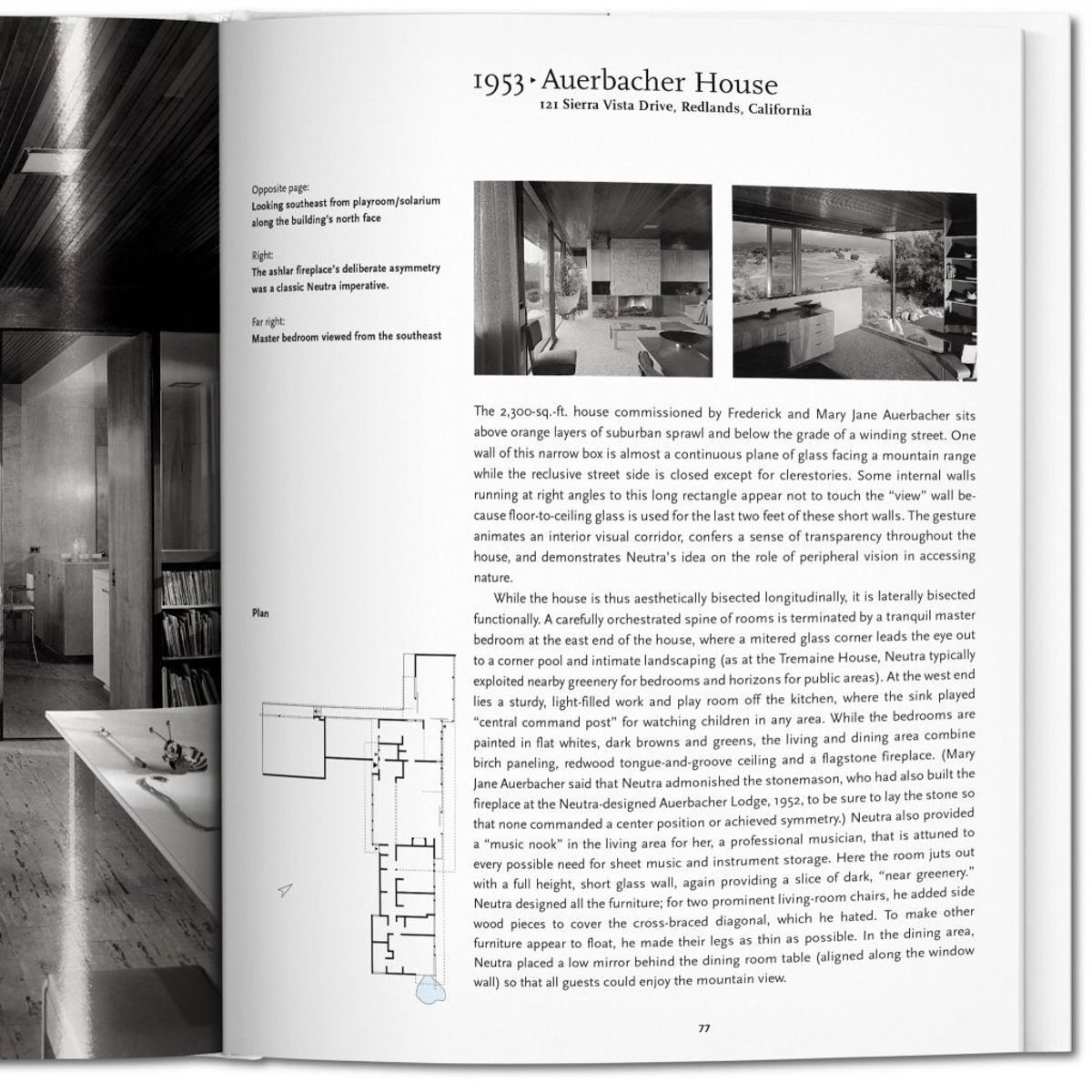 1953 ▸ Auerbacher House
121 Sierra Vista Drive, Redlands, California

Opposite page:
Looking southeast from playroom/solarium along the building's north face

Right:
The ashlar fireplace's deliberate asymmetry was a classic Neutra imperative.

Far right:
Master bedroom viewed from the southeast

Plan

The 2,300-sq.-ft. house commissioned by Frederick and Mary Jane Auerbacher sits above orange layers of suburban sprawl and below the grade of a winding street. One wall of this narrow box is almost a continuous plane of glass facing a mountain range while the reclusive street side is closed except for clerestories. Some internal walls running at right angles to this long rectangle appear not to touch the "view" wall because floor-to-ceiling glass is used for the last two feet of these short walls. The gesture animates an interior visual corridor, confers a sense of transparency throughout the house, and demonstrates Neutra's idea on the role of peripheral vision in accessing nature.

While the house is thus aesthetically bisected longitudinally, it is laterally bisected functionally. A carefully orchestrated spine of rooms is terminated by a tranquil master bedroom at the east end of the house, where a mitered glass corner leads the eye out to a corner pool and intimate landscaping (as at the Tremaine House, Neutra typically exploited nearby greenery for bedrooms and horizons for public areas). At the west end lies a sturdy, light-filled work and play room off the kitchen, where the sink played "central command post" for watching children in any area. While the bedrooms are painted in flat whites, dark browns and greens, the living and dining area combine birch paneling, redwood tongue-and-groove ceiling and a flagstone fireplace. (Mary Jane Auerbacher said that Neutra admonished the stonemason, who had also built the fireplace at the Neutra-designed Auerbacher Lodge, 1952, to be sure to lay the stone so that none commanded a center position or achieved symmetry.) Neutra also provided a "music nook" in the living area for her, a professional musician, that is attuned to every possible need for sheet music and instrument storage. Here the room juts out with a full height, short glass wall, again providing a slice of dark, "near greenery." Neutra designed all the furniture; for two prominent living-room chairs, he added side wood pieces to cover the cross-braced diagonal, which he hated. To make other furniture appear to float, he made their legs as thin as possible. In the dining area, Neutra placed a low mirror behind the dining room table (aligned along the window wall) so that all guests could enjoy the mountain view.

77